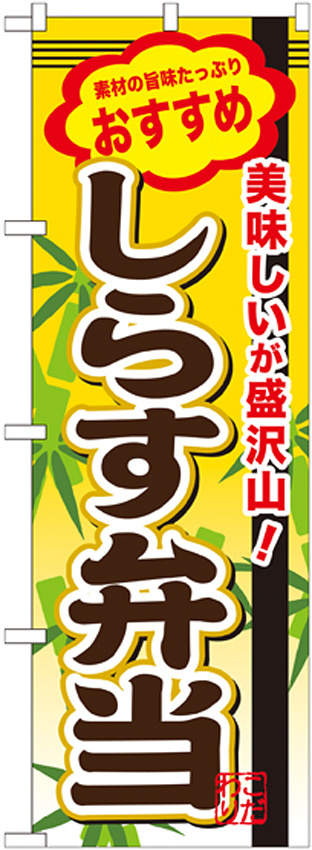 素材の旨味たっぷり
おすすめ

美味しいが盛沢山！

しらす弁当

こだわり